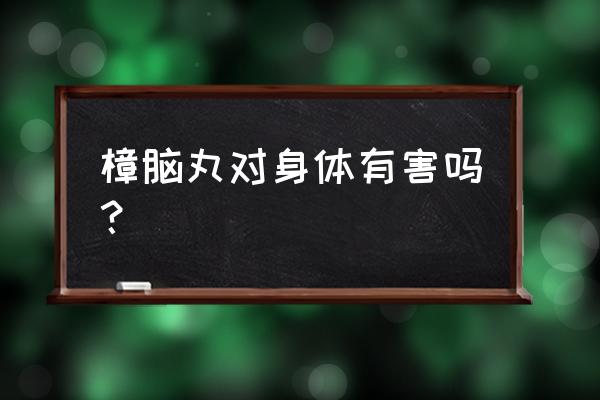 樟脑丸对身体有害吗？